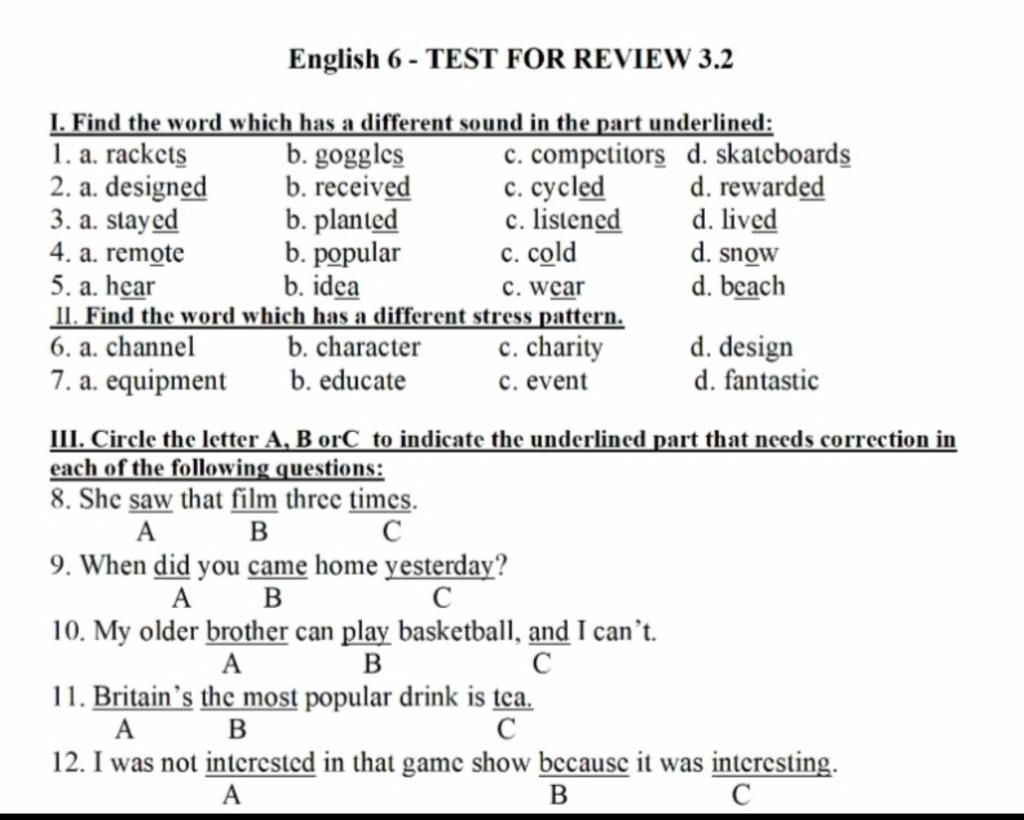 English 6 - TEST FOR REVIEW 3.2

I. Find the word which has a different sound in the part underlined:

| | | | |
|---|---|---|---|
| 1. a. rackets | b. goggles | c. competitors | d. skateboards |
| 2. a. designed | b. received | c. cycled | d. rewarded |
| 3. a. stayed | b. planted | c. listened | d. lived |
| 4. a. remote | b. popular | c. cold | d. snow |
| 5. a. hear | b. idea | c. wear | d. beach |

II. Find the word which has a different stress pattern.

| | | | |
|---|---|---|---|
| 6. a. channel | b. character | c. charity | d. design |
| 7. a. equipment | b. educate | c. event | d. fantastic |

III. Circle the letter A, B orC to indicate the underlined part that needs correction in each of the following questions:

8. She saw that film three times.
A B C

9. When did you came home yesterday?
A B C

10. My older brother can play basketball, and I can't.
A B C

11. Britain's the most popular drink is tea.
A B C

12. I was not interested in that game show because it was interesting.
A B C